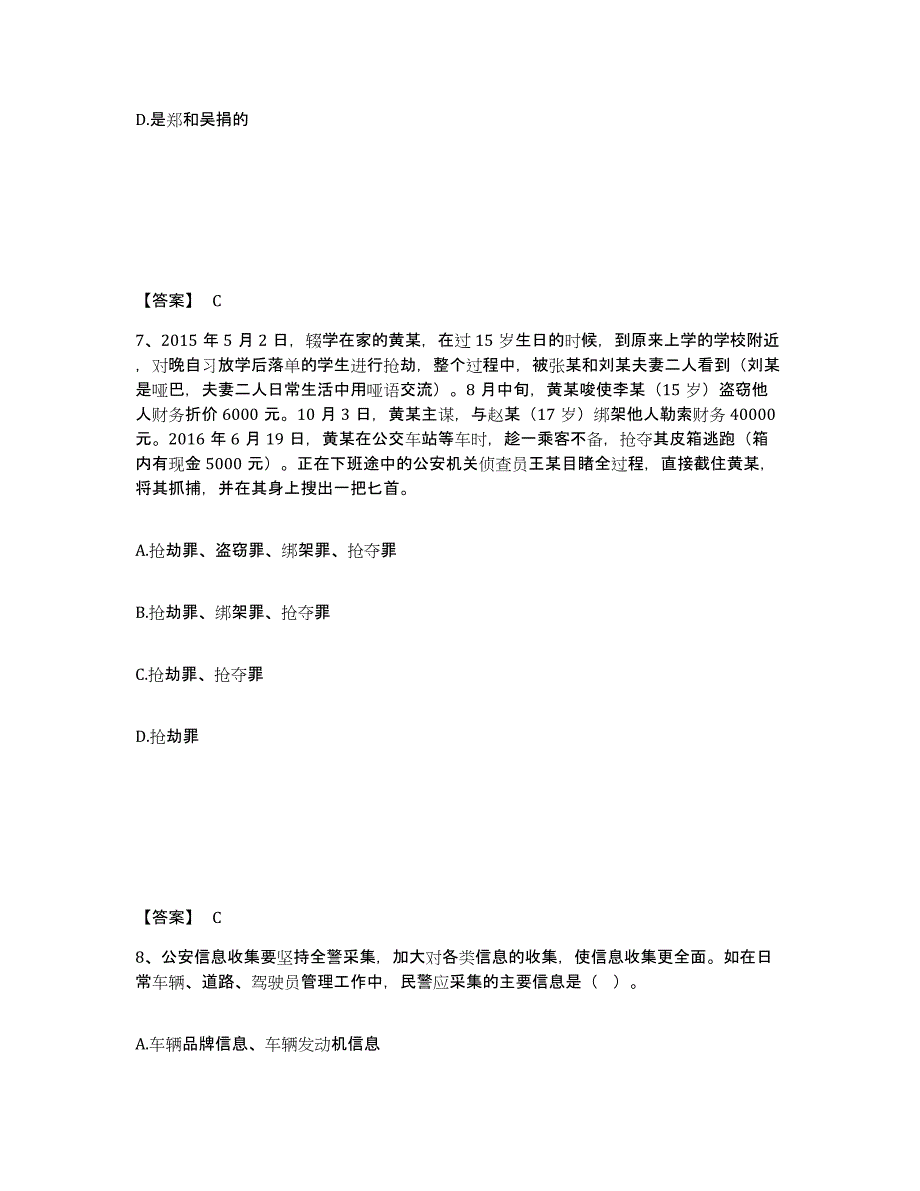 D.是郑和吴捐的

【答案】 C

7、2015 年 5 月 2 日，辍学在家的黄某，在过 15 岁生日的时候，到原来上学的学校附近，对晚自习放学后落单的学生进行抢劫，整个过程中，被张某和刘某夫妻二人看到（刘某是哑巴，夫妻二人日常生活中用哑语交流）。8 月中旬，黄某唆使李某（15 岁）盗窃他人财务折价 6000 元。10 月 3 日，黄某主谋，与赵某（17 岁）绑架他人勒索财务 40000 元。2016 年 6 月 19 日，黄某在公交车站等车时，趁一乘客不备，抢夺其皮箱逃跑（箱内有现金 5000 元）。正在下班途中的公安机关侦查员王某目睹全过程，直接截住黄某，将其抓捕，并在其身上搜出一把匕首。

A.抢劫罪、盗窃罪、绑架罪、抢夺罪

B.抢劫罪、绑架罪、抢夺罪

C.抢劫罪、抢夺罪

D.抢劫罪

【答案】 C

8、公安信息收集要坚持全警采集，加大对各类信息的收集，使信息收集更全面。如在日常车辆、道路、驾驶员管理工作中，民警应采集的主要信息是（ ）。

A.车辆品牌信息、车辆发动机信息